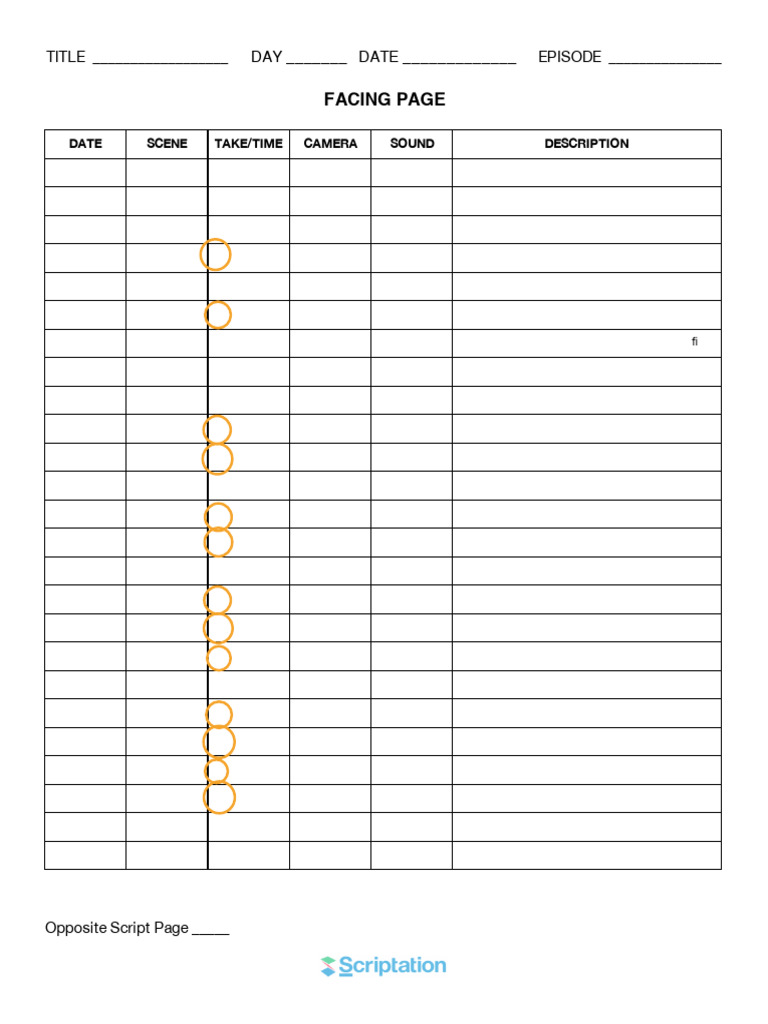 TITLE ________________ DAY _______ DATE _____________ EPISODE _____________

FACING PAGE

| DATE | SCENE | TAKE/TIME | CAMERA | SOUND | DESCRIPTION |
|---|---|---|---|---|---|
| | | | | | |
| | | | | | |
| | | | | | |
| | | | | | |
| | | | | | |
| | | | | | |
| | | | | | fi |
| | | | | | |
| | | | | | |
| | | | | | |
| | | | | | |
| | | | | | |
| | | | | | |
| | | | | | |
| | | | | | |
| | | | | | |
| | | | | | |
| | | | | | |
| | | | | | |
| | | | | | |
| | | | | | |
| | | | | | |
| | | | | | |
| | | | | | |
| | | | | | |

Opposite Script Page _____

Scriptation